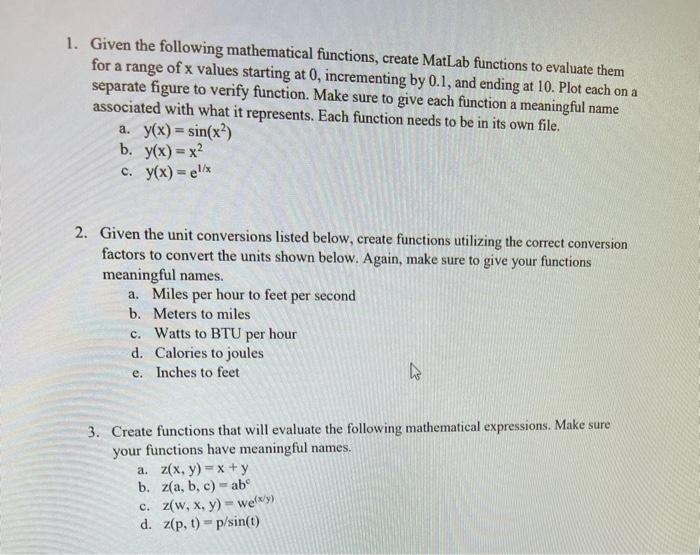 1. Given the following mathematical functions, create MatLab functions to evaluate them for a range of x values starting at 0, incrementing by 0.1, and ending at 10. Plot each on a separate figure to verify function. Make sure to give each function a meaningful name associated with what it represents. Each function needs to be in its own file.
a. $y(x) = \sin(x^2)$
b. $y(x) = x^2$
c. $y(x) = e^{1/x}$

2. Given the unit conversions listed below, create functions utilizing the correct conversion factors to convert the units shown below. Again, make sure to give your functions meaningful names.
a. Miles per hour to feet per second
b. Meters to miles
c. Watts to BTU per hour
d. Calories to joules
e. Inches to feet

3. Create functions that will evaluate the following mathematical expressions. Make sure your functions have meaningful names.
a. $z(x, y) = x + y$
b. $z(a, b, c) = ab^c$
c. $z(w, x, y) = we^{(x/y)}$
d. $z(p, t) = p/\sin(t)$